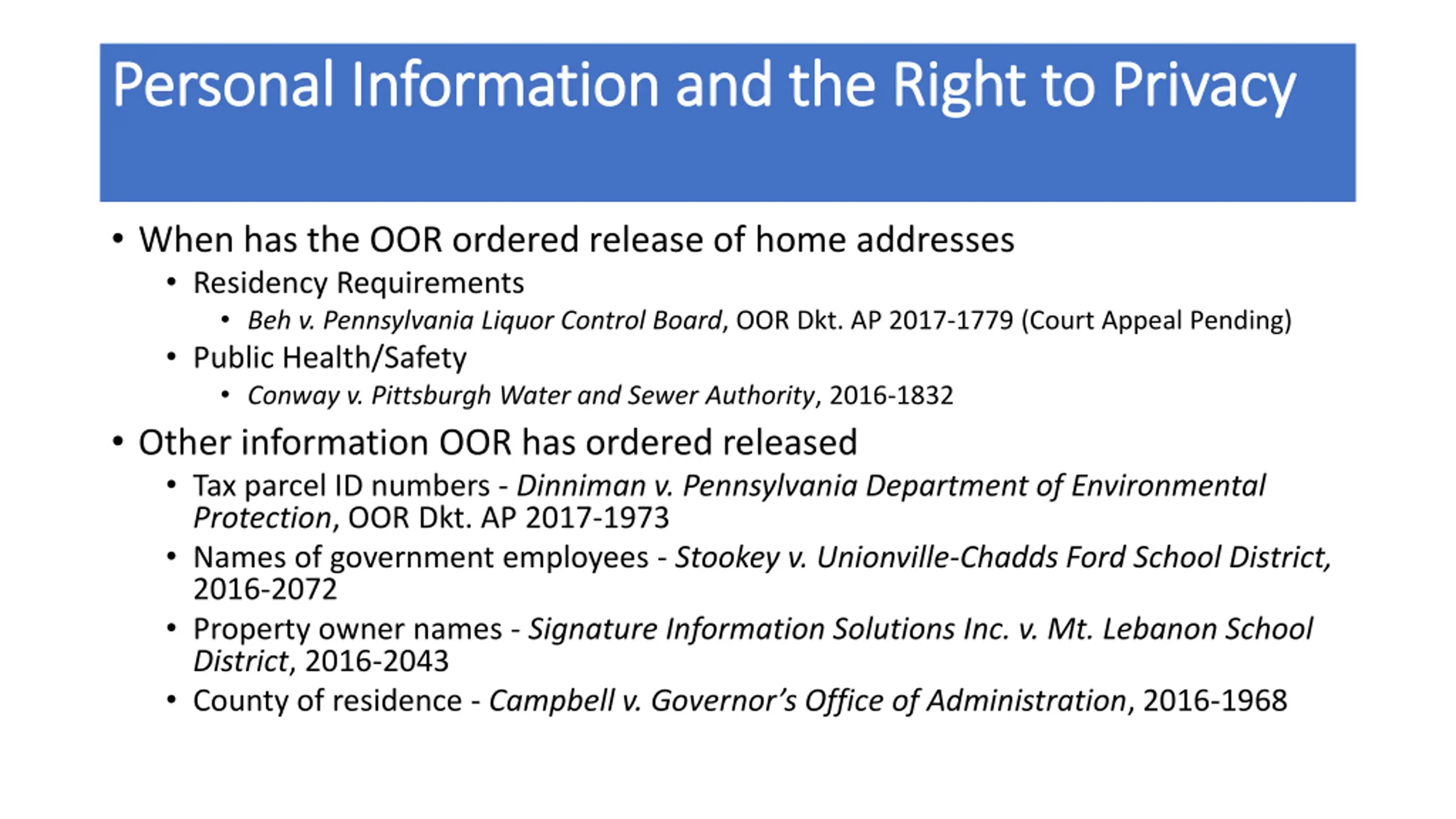 Personal Information and the Right to Privacy

• When has the OOR ordered release of home addresses
  • Residency Requirements
    • Beh v. Pennsylvania Liquor Control Board, OOR Dkt. AP 2017-1779 (Court Appeal Pending)
  • Public Health/Safety
    • Conway v. Pittsburgh Water and Sewer Authority, 2016-1832
• Other information OOR has ordered released
  • Tax parcel ID numbers - Dinniman v. Pennsylvania Department of Environmental Protection, OOR Dkt. AP 2017-1973
  • Names of government employees - Stookey v. Unionville-Chadds Ford School District, 2016-2072
  • Property owner names - Signature Information Solutions Inc. v. Mt. Lebanon School District, 2016-2043
  • County of residence - Campbell v. Governor's Office of Administration, 2016-1968